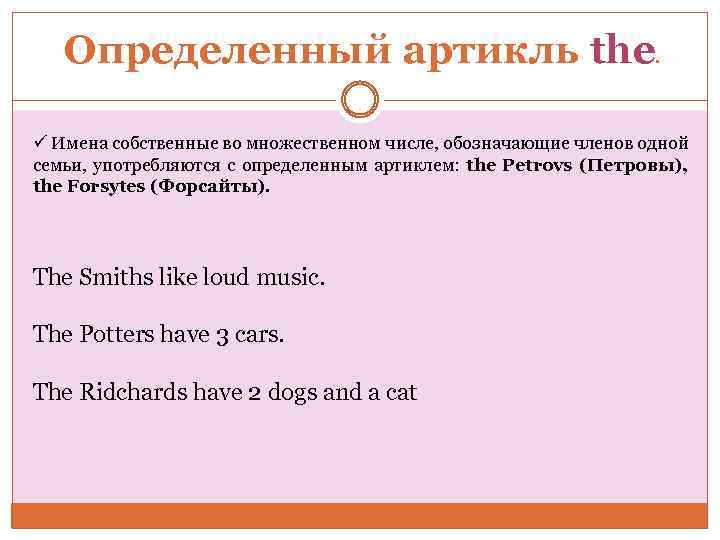 Определенный артикль the.

✓ Имена собственные во множественном числе, обозначающие членов одной семьи, употребляются с определенным артиклем: the Petrovs (Петровы), the Forsytes (Форсайты).

The Smiths like loud music.

The Potters have 3 cars.

The Ridchards have 2 dogs and a cat